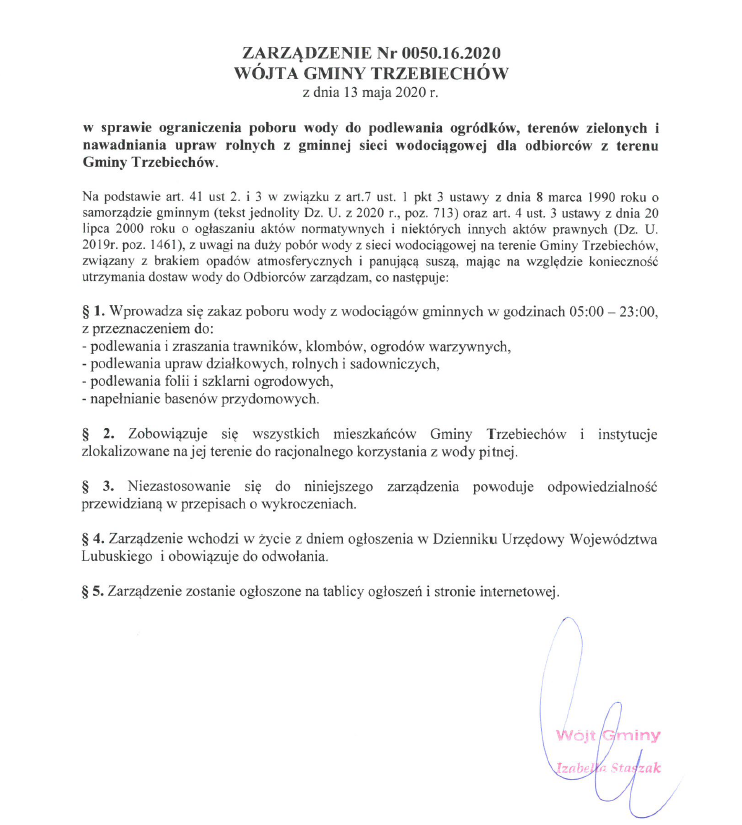 ZARZĄDZENIE Nr 0050.16.2020
WÓJTA GMINY TRZEBIECHÓW
z dnia 13 maja 2020 r.

w sprawie ograniczenia poboru wody do podlewania ogródków, terenów zielonych i nawadniania upraw rolnych z gminnej sieci wodociągowej dla odbiorców z terenu Gminy Trzebiechów.

Na podstawie art. 41 ust 2. i 3 w związku z art.7 ust. 1 pkt 3 ustawy z dnia 8 marca 1990 roku o samorządzie gminnym (tekst jednolity Dz. U. z 2020 r., poz. 713) oraz art. 4 ust. 3 ustawy z dnia 20 lipca 2000 roku o ogłaszaniu aktów normatywnych i niektórych innych aktów prawnych (Dz. U. 2019r. poz. 1461), z uwagi na duży pobór wody z sieci wodociągowej na terenie Gminy Trzebiechów, związany z brakiem opadów atmosferycznych i panującą suszą, mając na względzie konieczność utrzymania dostaw wody do Odbiorców zarządzam, co następuje:

§ 1. Wprowadza się zakaz poboru wody z wodociągów gminnych w godzinach 05:00 – 23:00, z przeznaczeniem do:
- podlewania i zraszania trawników, klombów, ogrodów warzywnych,
- podlewania upraw działkowych, rolnych i sadowniczych,
- podlewania folii i szklarni ogrodowych,
- napełnianie basenów przydomowych.

§ 2. Zobowiązuje się wszystkich mieszkańców Gminy Trzebiechów i instytucje zlokalizowane na jej terenie do racjonalnego korzystania z wody pitnej.

§ 3. Niezastosowanie się do niniejszego zarządzenia powoduje odpowiedzialność przewidzianą w przepisach o wykroczeniach.

§ 4. Zarządzenie wchodzi w życie z dniem ogłoszenia w Dzienniku Urzędowy Województwa Lubuskiego i obowiązuje do odwołania.

§ 5. Zarządzenie zostanie ogłoszone na tablicy ogłoszeń i stronie internetowej.

Wójt Gminy
Izabella Staszak